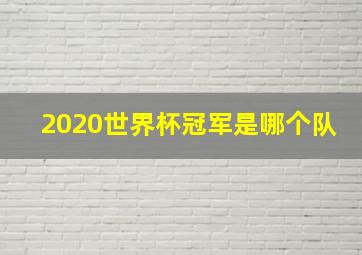 2020世界杯冠军是哪个队